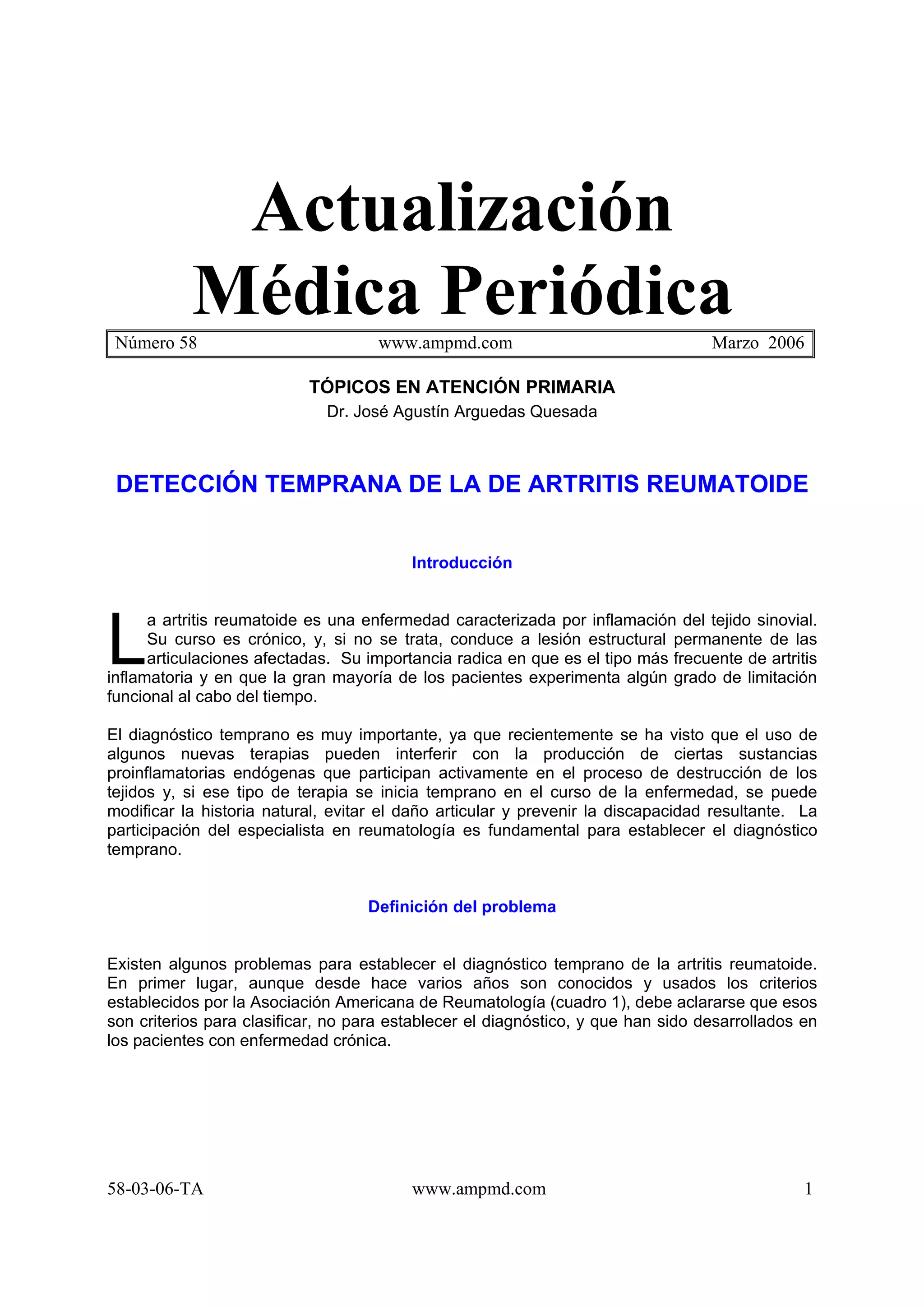 Actualización Médica Periódica

Número 58 www.ampmd.com Marzo 2006

TÓPICOS EN ATENCIÓN PRIMARIA
Dr. José Agustín Arguedas Quesada

DETECCIÓN TEMPRANA DE LA DE ARTRITIS REUMATOIDE

Introducción

La artritis reumatoide es una enfermedad caracterizada por inflamación del tejido sinovial. Su curso es crónico, y, si no se trata, conduce a lesión estructural permanente de las articulaciones afectadas. Su importancia radica en que es el tipo más frecuente de artritis inflamatoria y en que la gran mayoría de los pacientes experimenta algún grado de limitación funcional al cabo del tiempo.

El diagnóstico temprano es muy importante, ya que recientemente se ha visto que el uso de algunos nuevas terapias pueden interferir con la producción de ciertas sustancias proinflamatorias endógenas que participan activamente en el proceso de destrucción de los tejidos y, si ese tipo de terapia se inicia temprano en el curso de la enfermedad, se puede modificar la historia natural, evitar el daño articular y prevenir la discapacidad resultante. La participación del especialista en reumatología es fundamental para establecer el diagnóstico temprano.

Definición del problema

Existen algunos problemas para establecer el diagnóstico temprano de la artritis reumatoide. En primer lugar, aunque desde hace varios años son conocidos y usados los criterios establecidos por la Asociación Americana de Reumatología (cuadro 1), debe aclararse que esos son criterios para clasificar, no para establecer el diagnóstico, y que han sido desarrollados en los pacientes con enfermedad crónica.

58-03-06-TA www.ampmd.com 1